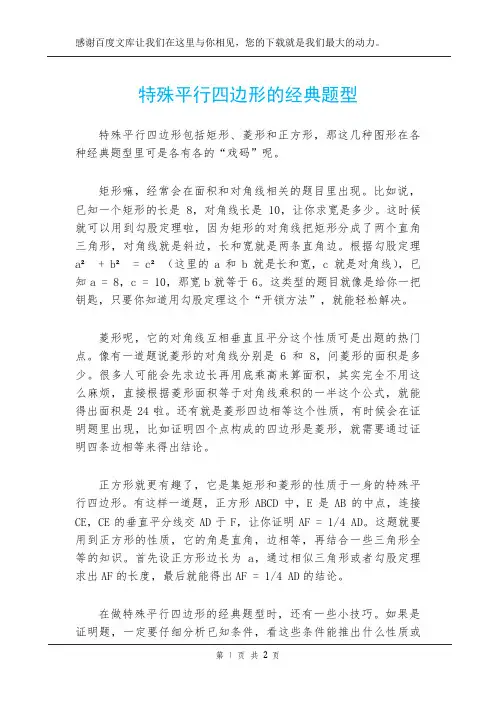 感谢百度文库让我们在这里与你相见，您的下载就是我们最大的动力。

特殊平行四边形的经典题型

特殊平行四边形包括矩形、菱形和正方形，那这几种图形在各种经典题型里可是各有各的“戏码”呢。

矩形嘛，经常会在面积和对角线相关的题目里出现。比如说，已知一个矩形的长是 8，对角线长是 10，让你求宽是多少。这时候就可以用到勾股定理啦，因为矩形的对角线把矩形分成了两个直角三角形，对角线就是斜边，长和宽就是两条直角边。根据勾股定理 $a^2 + b^2 = c^2$（这里的 a 和 b 就是长和宽，c 就是对角线），已知 a = 8，c = 10，那宽 b 就等于 6。这类型的题目就像是给你一把钥匙，只要你知道用勾股定理这个“开锁方法”，就能轻松解决。

菱形呢，它的对角线互相垂直且平分这个性质可是出题的热门点。像有一道题说菱形的对角线分别是 6 和 8，问菱形的面积是多少。很多人可能会先求边长再用底乘高来算面积，其实完全不用这么麻烦，直接根据菱形面积等于对角线乘积的一半这个公式，就能得出面积是 24 啦。还有就是菱形四边相等这个性质，有时候会在证明题里出现，比如证明四个点构成的四边形是菱形，就需要通过证明四条边相等来得出结论。

正方形就更有趣了，它是集矩形和菱形的性质于一身的特殊平行四边形。有这样一道题，正方形 ABCD 中，E 是 AB 的中点，连接 CE，CE 的垂直平分线交 AD 于 F，让你证明 AF = 1/4 AD。这题就要用到正方形的性质，它的角是直角，边相等，再结合一些三角形全等的知识。首先设正方形边长为 a，通过相似三角形或者勾股定理求出 AF 的长度，最后就能得出 AF = 1/4 AD 的结论。

在做特殊平行四边形的经典题型时，还有一些小技巧。如果是证明题，一定要仔细分析已知条件，看这些条件能推出什么性质或

第 1 页 共 2 页